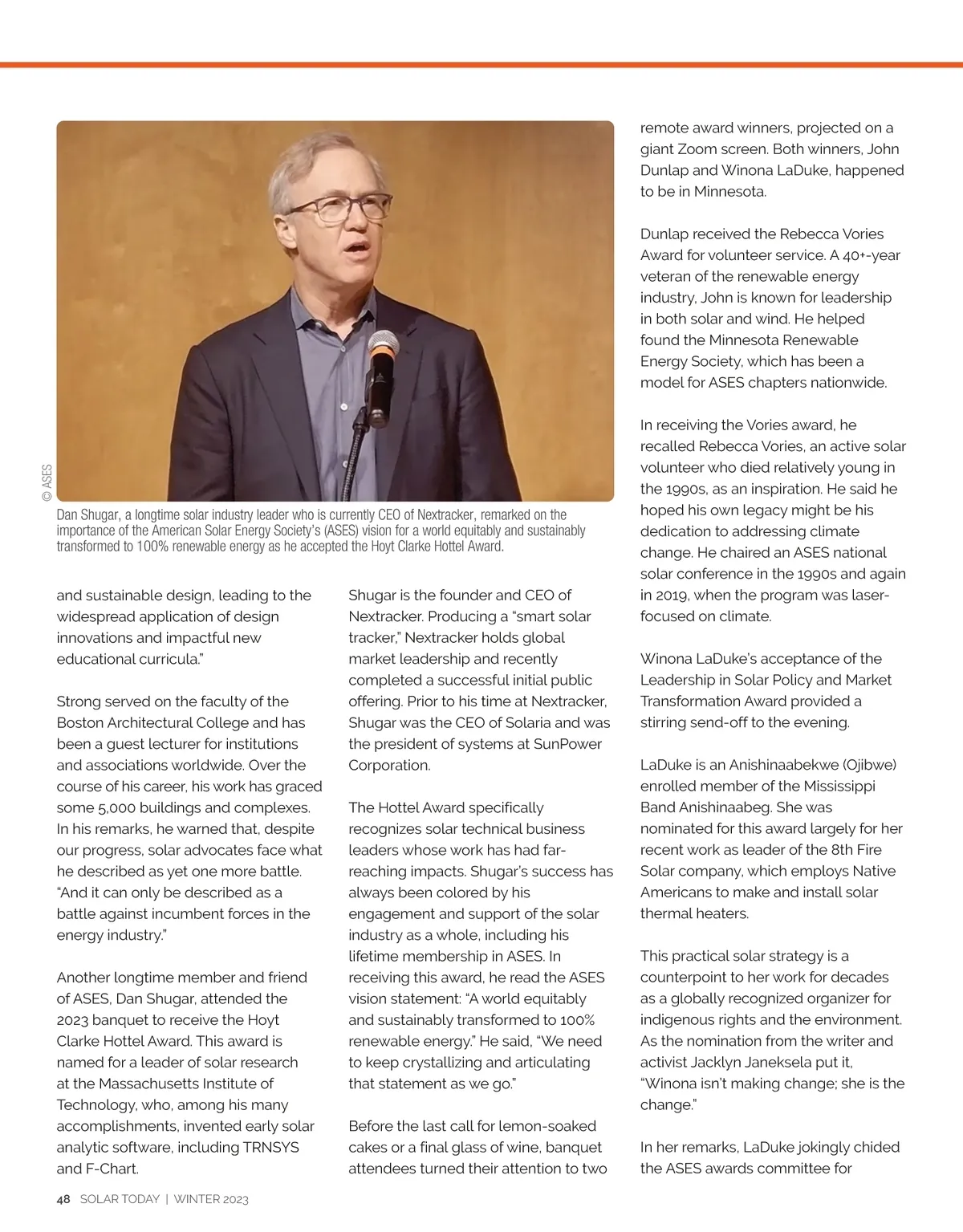 © ASES

Dan Shugar, a longtime solar industry leader who is currently CEO of Nextracker, remarked on the importance of the American Solar Energy Society's (ASES) vision for a world equitably and sustainably transformed to 100% renewable energy as he accepted the Hoyt Clarke Hottel Award.

and sustainable design, leading to the widespread application of design innovations and impactful new educational curricula."

Strong served on the faculty of the Boston Architectural College and has been a guest lecturer for institutions and associations worldwide. Over the course of his career, his work has graced some 5,000 buildings and complexes. In his remarks, he warned that, despite our progress, solar advocates face what he described as yet one more battle. "And it can only be described as a battle against incumbent forces in the energy industry."

Another longtime member and friend of ASES, Dan Shugar, attended the 2023 banquet to receive the Hoyt Clarke Hottel Award. This award is named for a leader of solar research at the Massachusetts Institute of Technology, who, among his many accomplishments, invented early solar analytic software, including TRNSYS and F-Chart.

Shugar is the founder and CEO of Nextracker. Producing a "smart solar tracker," Nextracker holds global market leadership and recently completed a successful initial public offering. Prior to his time at Nextracker, Shugar was the CEO of Solaria and was the president of systems at SunPower Corporation.

The Hottel Award specifically recognizes solar technical business leaders whose work has had far-reaching impacts. Shugar's success has always been colored by his engagement and support of the solar industry as a whole, including his lifetime membership in ASES. In receiving this award, he read the ASES vision statement: "A world equitably and sustainably transformed to 100% renewable energy." He said, "We need to keep crystallizing and articulating that statement as we go."

Before the last call for lemon-soaked cakes or a final glass of wine, banquet attendees turned their attention to two

remote award winners, projected on a giant Zoom screen. Both winners, John Dunlap and Winona LaDuke, happened to be in Minnesota.

Dunlap received the Rebecca Vories Award for volunteer service. A 40+-year veteran of the renewable energy industry, John is known for leadership in both solar and wind. He helped found the Minnesota Renewable Energy Society, which has been a model for ASES chapters nationwide.

In receiving the Vories award, he recalled Rebecca Vories, an active solar volunteer who died relatively young in the 1990s, as an inspiration. He said he hoped his own legacy might be his dedication to addressing climate change. He chaired an ASES national solar conference in the 1990s and again in 2019, when the program was laser-focused on climate.

Winona LaDuke's acceptance of the Leadership in Solar Policy and Market Transformation Award provided a stirring send-off to the evening.

LaDuke is an Anishinaabekwe (Ojibwe) enrolled member of the Mississippi Band Anishinaabeg. She was nominated for this award largely for her recent work as leader of the 8th Fire Solar company, which employs Native Americans to make and install solar thermal heaters.

This practical solar strategy is a counterpoint to her work for decades as a globally recognized organizer for indigenous rights and the environment. As the nomination from the writer and activist Jacklyn Janeksela put it, "Winona isn't making change; she is the change."

In her remarks, LaDuke jokingly chided the ASES awards committee for

48 SOLAR TODAY | WINTER 2023